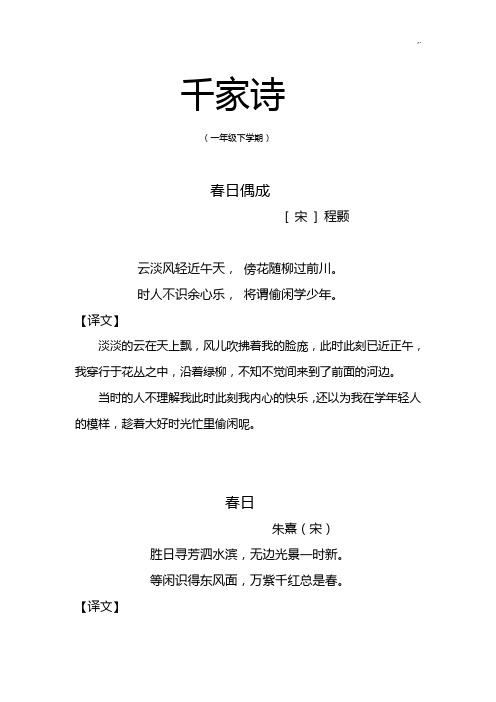 千家诗

（一年级下学期）

春日偶成

［宋］程颢

云淡风轻近午天， 傍花随柳过前川。

时人不识余心乐， 将谓偷闲学少年。

【译文】

淡淡的云在天上飘，风儿吹拂着我的脸庞，此时此刻已近正午，我穿行于花丛之中，沿着绿柳，不知不觉间来到了前面的河边。

当时的人不理解我此时此刻我内心的快乐，还以为我在学年轻人的模样，趁着大好时光忙里偷闲呢。

春日

朱熹（宋）

胜日寻芳泗水滨，无边光景一时新。

等闲识得东风面，万紫千红总是春。

【译文】